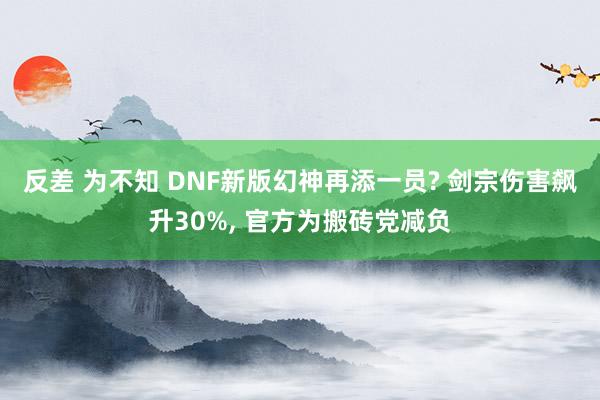 反差 为不知 DNF新版幻神再添一员? 剑宗伤害飙升30%, 官方为搬砖党减负